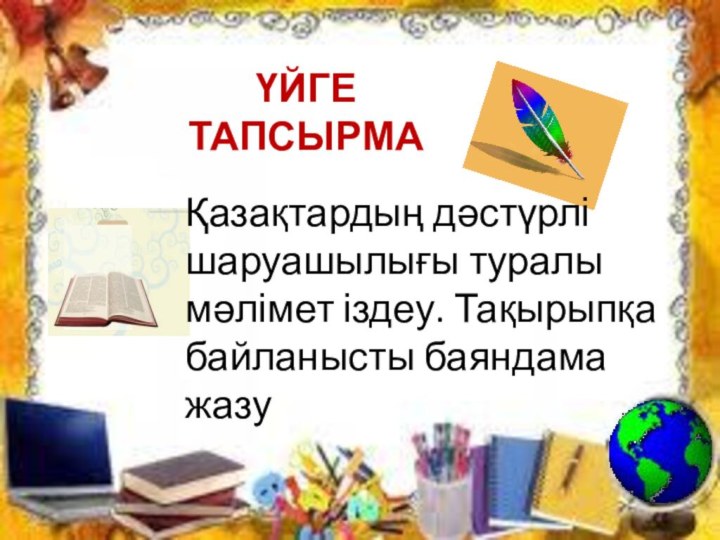 ҮЙГЕ ТАПСЫРМА

Қазақтардың дәстүрлі шаруашылығы туралы мәлімет іздеу. Тақырыпқа байланысты баяндама жазу